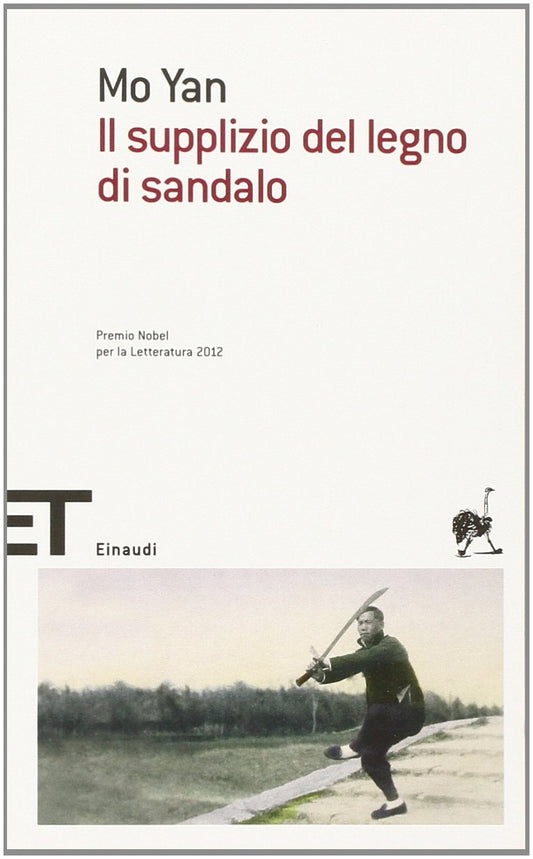 Mo Yan
Il supplizio del legno di sandalo

Premio Nobel
per la Letteratura 2012

ET

Einaudi